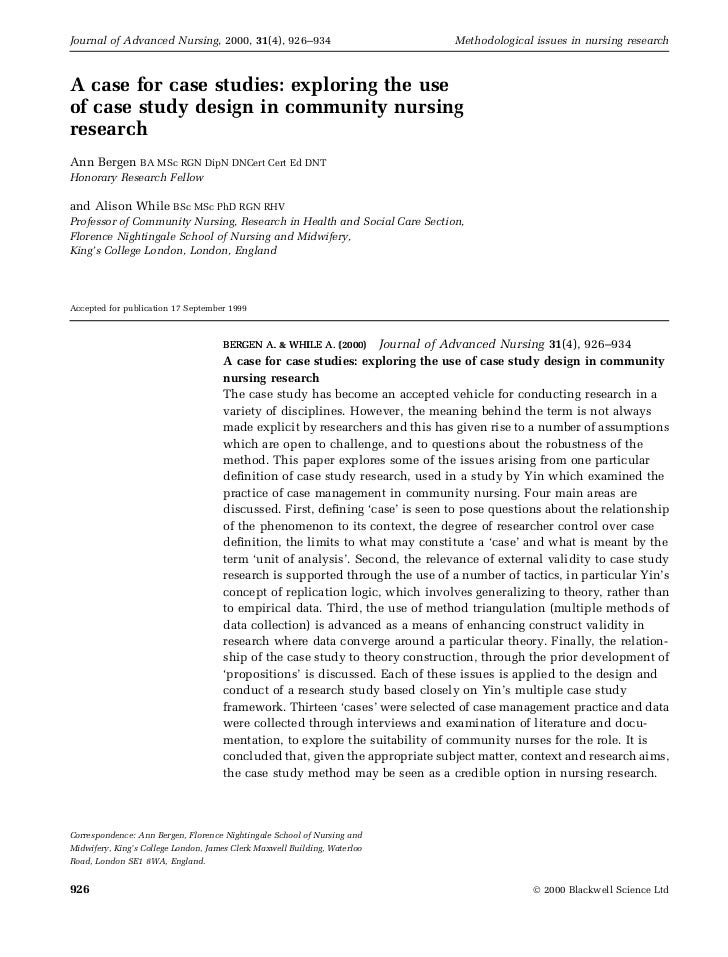 Journal of Advanced Nursing, 2000, 31(4), 926–934

Methodological issues in nursing research

A case for case studies: exploring the use of case study design in community nursing research

Ann Bergen BA MSc RGN DipN DNCert Cert Ed DNT
Honorary Research Fellow

and Alison While BSc MSc PhD RGN RHV
Professor of Community Nursing, Research in Health and Social Care Section, Florence Nightingale School of Nursing and Midwifery, King's College London, London, England

Accepted for publication 17 September 1999

BERGEN A. & WHILE A. (2000) Journal of Advanced Nursing 31(4), 926–934
A case for case studies: exploring the use of case study design in community nursing research
The case study has become an accepted vehicle for conducting research in a variety of disciplines. However, the meaning behind the term is not always made explicit by researchers and this has given rise to a number of assumptions which are open to challenge, and to questions about the robustness of the method. This paper explores some of the issues arising from one particular definition of case study research, used in a study by Yin which examined the practice of case management in community nursing. Four main areas are discussed. First, defining 'case' is seen to pose questions about the relationship of the phenomenon to its context, the degree of researcher control over case definition, the limits to what may constitute a 'case' and what is meant by the term 'unit of analysis'. Second, the relevance of external validity to case study research is supported through the use of a number of tactics, in particular Yin's concept of replication logic, which involves generalizing to theory, rather than to empirical data. Third, the use of method triangulation (multiple methods of data collection) is advanced as a means of enhancing construct validity in research where data converge around a particular theory. Finally, the relationship of the case study to theory construction, through the prior development of 'propositions' is discussed. Each of these issues is applied to the design and conduct of a research study based closely on Yin's multiple case study framework. Thirteen 'cases' were selected of case management practice and data were collected through interviews and examination of literature and documentation, to explore the suitability of community nurses for the role. It is concluded that, given the appropriate subject matter, context and research aims, the case study method may be seen as a credible option in nursing research.

Correspondence: Ann Bergen, Florence Nightingale School of Nursing and Midwifery, King's College London, James Clerk Maxwell Building, Waterloo Road, London SE1 8WA, England.

926

© 2000 Blackwell Science Ltd